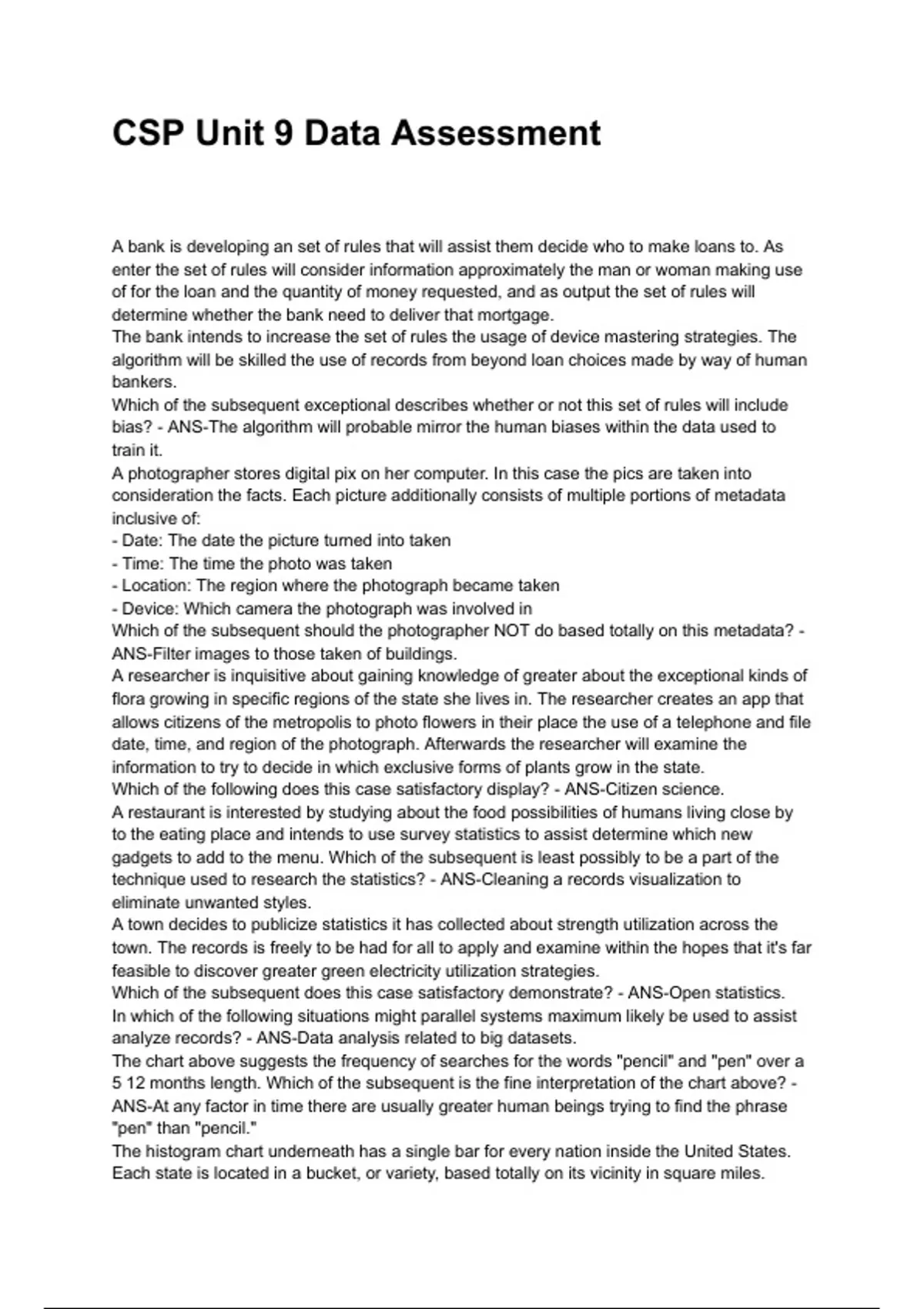 CSP Unit 9 Data Assessment

A bank is developing an set of rules that will assist them decide who to make loans to. As enter the set of rules will consider information approximately the man or woman making use of for the loan and the quantity of money requested, and as output the set of rules will determine whether the bank need to deliver that mortgage.
The bank intends to increase the set of rules the usage of device mastering strategies. The algorithm will be skilled the use of records from beyond loan choices made by way of human bankers.
Which of the subsequent exceptional describes whether or not this set of rules will include bias? - ANS-The algorithm will probable mirror the human biases within the data used to train it.
A photographer stores digital pix on her computer. In this case the pics are taken into consideration the facts. Each picture additionally consists of multiple portions of metadata inclusive of:
- Date: The date the picture turned into taken
- Time: The time the photo was taken
- Location: The region where the photograph became taken
- Device: Which camera the photograph was involved in
Which of the subsequent should the photographer NOT do based totally on this metadata? - ANS-Filter images to those taken of buildings.
A researcher is inquisitive about gaining knowledge of greater about the exceptional kinds of flora growing in specific regions of the state she lives in. The researcher creates an app that allows citizens of the metropolis to photo flowers in their place the use of a telephone and file date, time, and region of the photograph. Afterwards the researcher will examine the information to try to decide in which exclusive forms of plants grow in the state.
Which of the following does this case satisfactory display? - ANS-Citizen science.
A restaurant is interested by studying about the food possibilities of humans living close by to the eating place and intends to use survey statistics to assist determine which new gadgets to add to the menu. Which of the subsequent is least possibly to be a part of the technique used to research the statistics? - ANS-Cleaning a records visualization to eliminate unwanted styles.
A town decides to publicize statistics it has collected about strength utilization across the town. The records is freely to be had for all to apply and examine within the hopes that it's far feasible to discover greater green electricity utilization strategies.
Which of the subsequent does this case satisfactory demonstrate? - ANS-Open statistics.
In which of the following situations might parallel systems maximum likely be used to assist analyze records? - ANS-Data analysis related to big datasets.
The chart above suggests the frequency of searches for the words "pencil" and "pen" over a 5 12 months length. Which of the subsequent is the fine interpretation of the chart above? - ANS-At any factor in time there are usually greater human beings trying to find the phrase "pen" than "pencil."
The histogram chart underneath has a single bar for every nation inside the United States. Each state is located in a bucket, or variety, based totally on its vicinity in square miles.